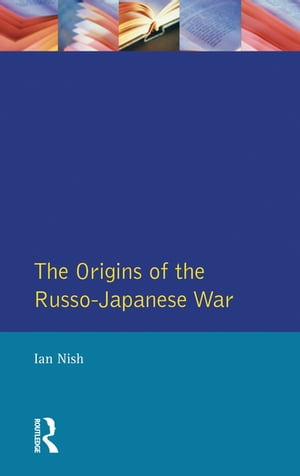 The Origins of the Russo-Japanese War

Ian Nish

ROUTLEDGE